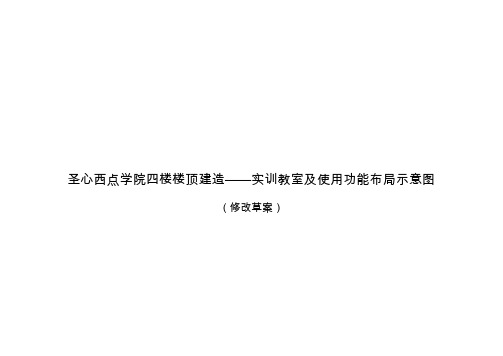 圣心西点学院四楼楼顶建造——实训教室及使用功能布局示意图

（修改草案）